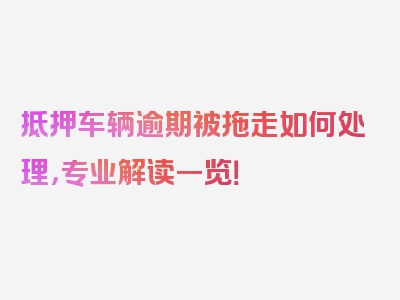 抵押车辆逾期被拖走如何处理，专业解读一览！